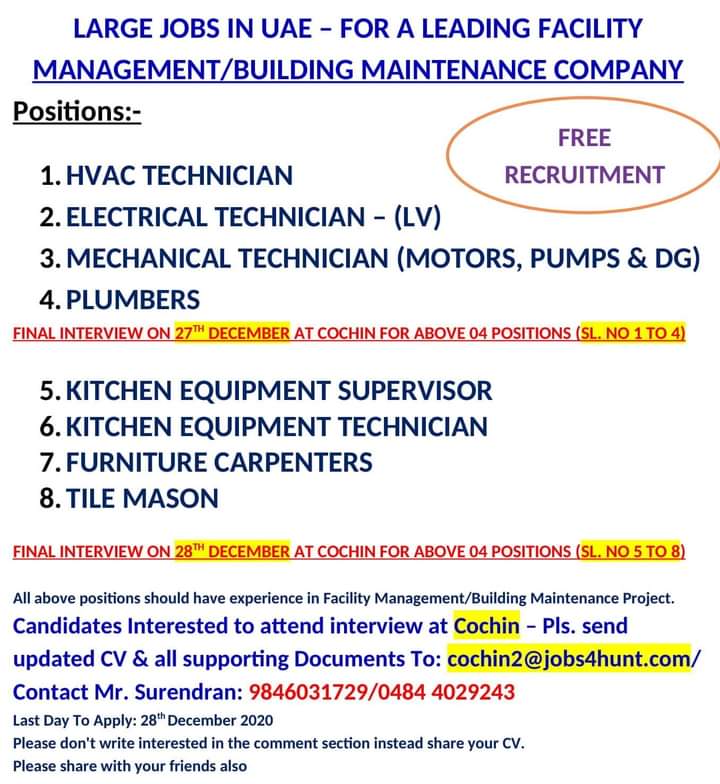 LARGE JOBS IN UAE – FOR A LEADING FACILITY MANAGEMENT/BUILDING MAINTENANCE COMPANY

Positions:-

FREE RECRUITMENT

1. HVAC TECHNICIAN
2. ELECTRICAL TECHNICIAN – (LV)
3. MECHANICAL TECHNICIAN (MOTORS, PUMPS & DG)
4. PLUMBERS

FINAL INTERVIEW ON 27$^{TH}$ DECEMBER AT COCHIN FOR ABOVE 04 POSITIONS (SL. NO 1 TO 4)

5. KITCHEN EQUIPMENT SUPERVISOR
6. KITCHEN EQUIPMENT TECHNICIAN
7. FURNITURE CARPENTERS
8. TILE MASON

FINAL INTERVIEW ON 28$^{TH}$ DECEMBER AT COCHIN FOR ABOVE 04 POSITIONS (SL. NO 5 TO 8)

All above positions should have experience in Facility Management/Building Maintenance Project.

Candidates Interested to attend interview at Cochin – Pls. send updated CV & all supporting Documents To: cochin2@jobs4hunt.com/ Contact Mr. Surendran: 9846031729/0484 4029243

Last Day To Apply: 28$^{th}$ December 2020
Please don't write interested in the comment section instead share your CV.
Please share with your friends also